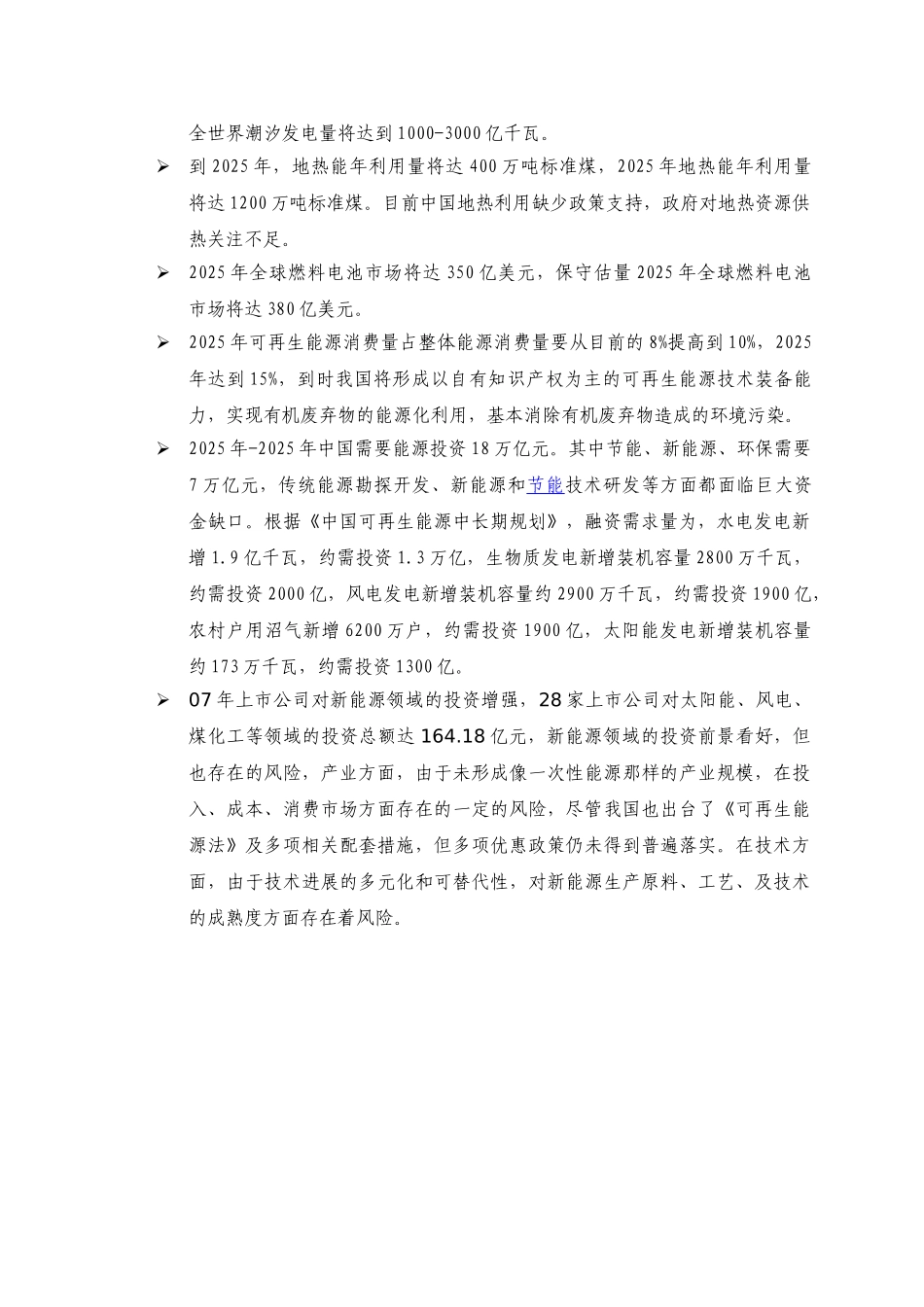 全世界潮汐发电量将达到1000-3000亿千瓦。

➢ 到2025年，地热能年利用量将达400万吨标准煤，2025年地热能年利用量将达1200万吨标准煤。目前中国地热利用缺少政策支持，政府对地热资源供热关注不足。

➢ 2025年全球燃料电池市场将达350亿美元，保守估量2025年全球燃料电池市场将达380亿美元。

➢ 2025年可再生能源消费量占整体能源消费量要从目前的8%提高到10%，2025年达到15%，到时我国将形成以自有知识产权为主的可再生能源技术装备能力，实现有机废弃物的能源化利用，基本消除有机废弃物造成的环境污染。

➢ 2025年-2025年中国需要能源投资18万亿元。其中节能、新能源、环保需要7万亿元，传统能源勘探开发、新能源和节能技术研发等方面都面临巨大资金缺口。根据《中国可再生能源中长期规划》，融资需求量为，水电发电新增1.9亿千瓦，约需投资1.3万亿，生物质发电新增装机容量2800万千瓦，约需投资2000亿，风电发电新增装机容量约2900万千瓦，约需投资1900亿，农村户用沼气新增6200万户，约需投资1900亿，太阳能发电新增装机容量约173万千瓦，约需投资1300亿。

➢ 07年上市公司对新能源领域的投资增强，28家上市公司对太阳能、风电、煤化工等领域的投资总额达164.18亿元，新能源领域的投资前景看好，但也存在的风险，产业方面，由于未形成像一次性能源那样的产业规模，在投入、成本、消费市场方面存在的一定的风险，尽管我国也出台了《可再生能源法》及多项相关配套措施，但多项优惠政策仍未得到普遍落实。在技术方面，由于技术进展的多元化和可替代性，对新能源生产原料、工艺、及技术的成熟度方面存在着风险。